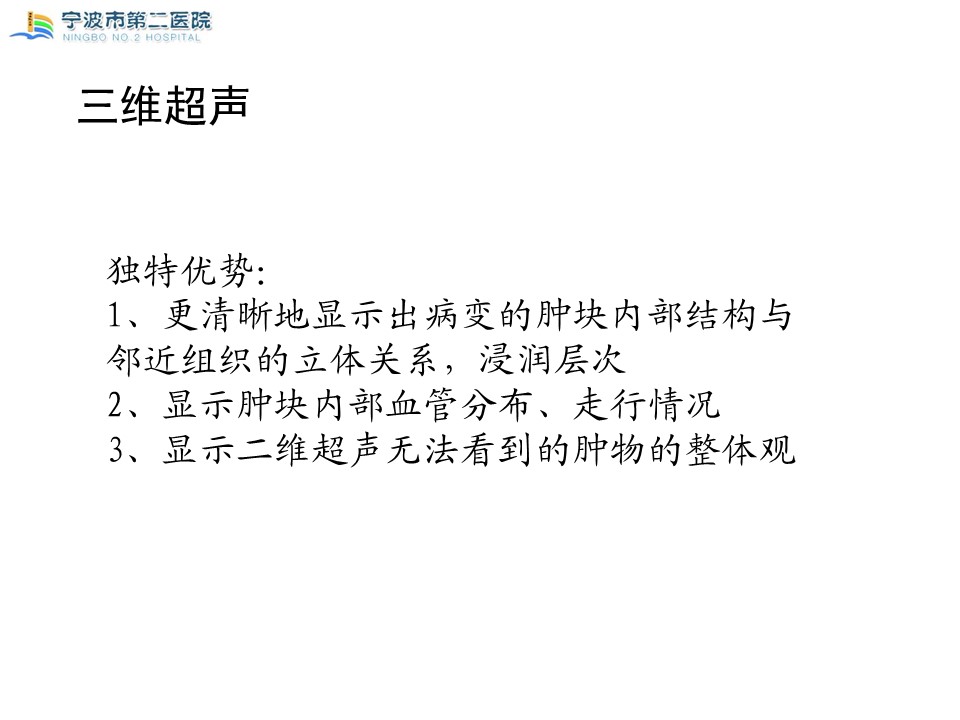 宁波市第二医院
NINGBO NO.2 HOSPITAL

三维超声

独特优势:
1、更清晰地显示出病变的肿块内部结构与邻近组织的立体关系，浸润层次
2、显示肿块内部血管分布、走行情况
3、显示二维超声无法看到的肿物的整体观